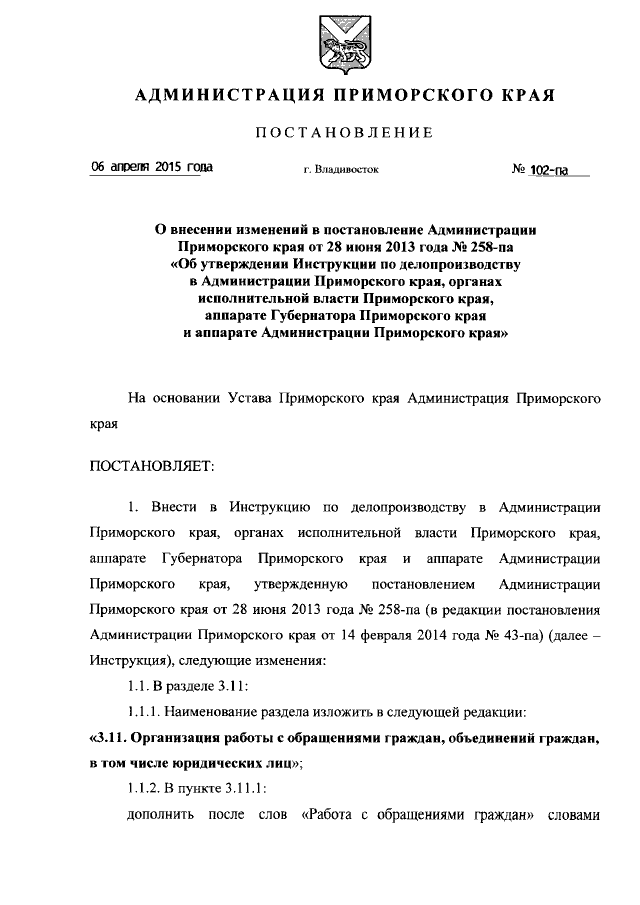 АДМИНИСТРАЦИЯ ПРИМОРСКОГО КРАЯ

ПОСТАНОВЛЕНИЕ

06 апреля 2015 года

г. Владивосток

№ 102-па

О внесении изменений в постановление Администрации Приморского края от 28 июня 2013 года № 258-па «Об утверждении Инструкции по делопроизводству в Администрации Приморского края, органах исполнительной власти Приморского края, аппарате Губернатора Приморского края и аппарате Администрации Приморского края»

На основании Устава Приморского края Администрация Приморского края

ПОСТАНОВЛЯЕТ:

1. Внести в Инструкцию по делопроизводству в Администрации Приморского края, органах исполнительной власти Приморского края, аппарате Губернатора Приморского края и аппарате Администрации Приморского края, утвержденную постановлением Администрации Приморского края от 28 июня 2013 года № 258-па (в редакции постановления Администрации Приморского края от 14 февраля 2014 года № 43-па) (далее – Инструкция), следующие изменения:

1.1. В разделе 3.11:

1.1.1. Наименование раздела изложить в следующей редакции:

«3.11. Организация работы с обращениями граждан, объединений граждан, в том числе юридических лиц»;

1.1.2. В пункте 3.11.1:

дополнить после слов «Работа с обращениями граждан» словами